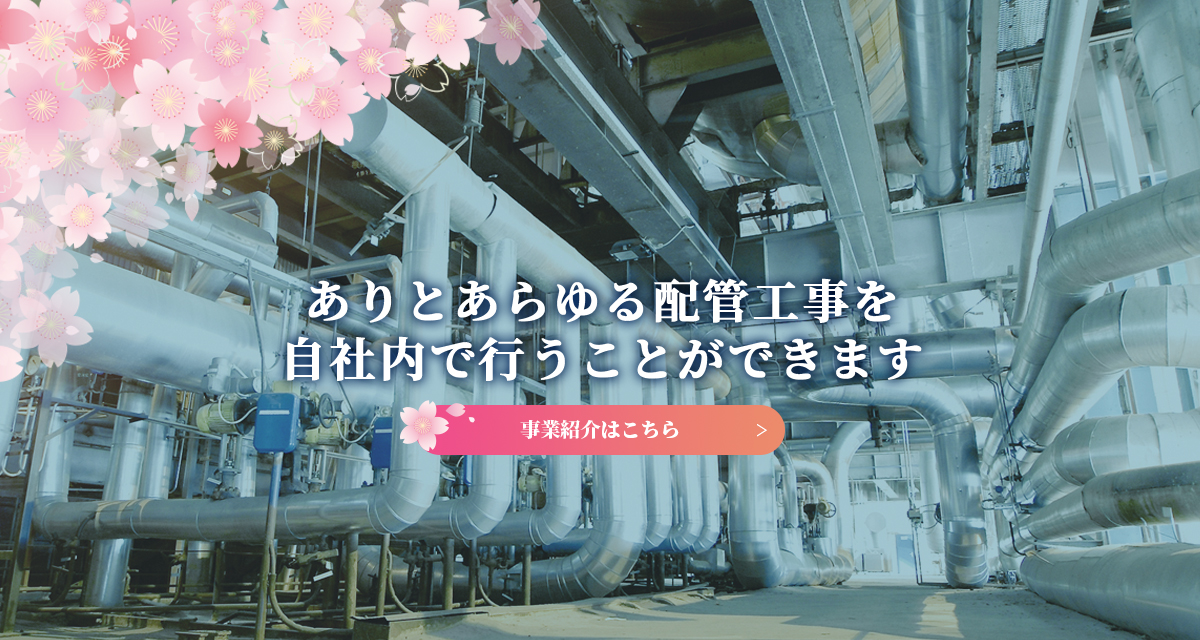 ありとあらゆる配管工事を
自社内で行うことができます

事業紹介はこちら >